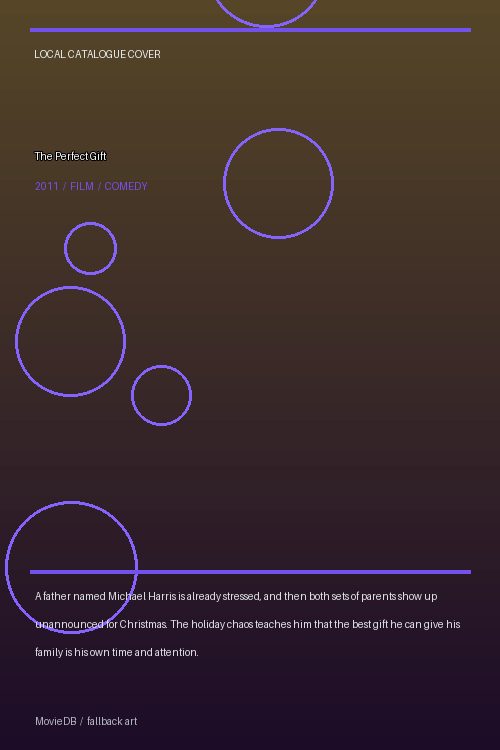 LOCAL CATALOGUE COVER

The Perfect Gift

2011 / FILM / COMEDY

A father named Michael Harris is already stressed, and then both sets of parents show up unannounced for Christmas. The holiday chaos teaches him that the best gift he can give his family is his own time and attention.

MovieDB / fallback art